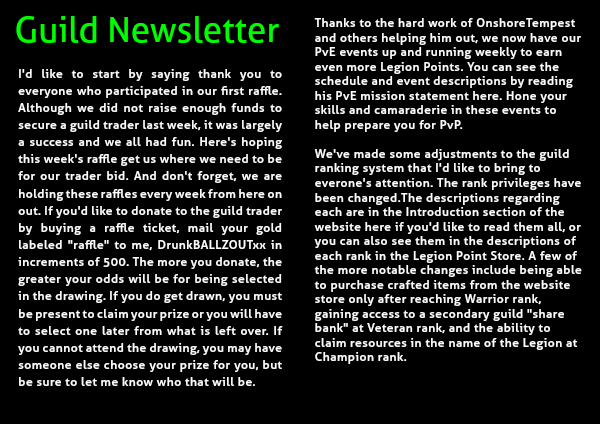 Guild Newsletter

I'd like to start by saying thank you to everyone who participated in our first raffle. Although we did not raise enough funds to secure a guild trader last week, it was largely a success and we all had fun. Here's hoping this week's raffle get us where we need to be for our trader bid. And don't forget, we are holding these raffles every week from here on out. If you'd like to donate to the guild trader by buying a raffle ticket, mail your gold labeled "raffle" to me, DrunkBALLZOUTxx in increments of 500. The more you donate, the greater your odds will be for being selected in the drawing. If you do get drawn, you must be present to claim your prize or you will have to select one later from what is left over. If you cannot attend the drawing, you may have someone else choose your prize for you, but be sure to let me know who that will be.

Thanks to the hard work of OnshoreTempest and others helping him out, we now have our PvE events up and running weekly to earn even more Legion Points. You can see the schedule and event descriptions by reading his PvE mission statement here. Hone your skills and camaraderie in these events to help prepare you for PvP.

We've made some adjustments to the guild ranking system that I'd like to bring to everone's attention. The rank privileges have been changed.The descriptions regarding each are in the Introduction section of the website here if you'd like to read them all, or you can also see them in the descriptions of each rank in the Legion Point Store. A few of the more notable changes include being able to purchase crafted items from the website store only after reaching Warrior rank, gaining access to a secondary guild "share bank" at Veteran rank, and the ability to claim resources in the name of the Legion at Champion rank.